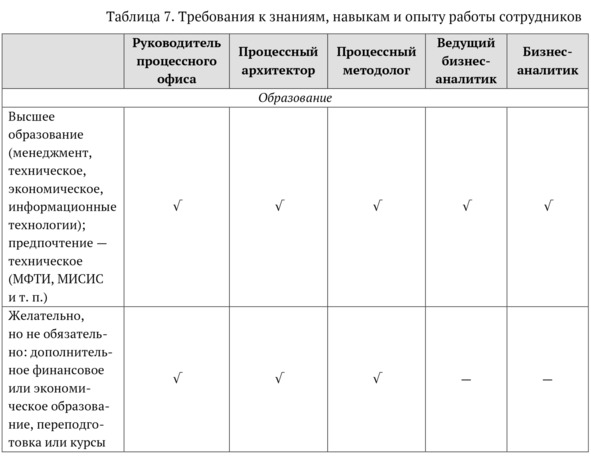 Таблица 7. Требования к знаниям, навыкам и опыту работы сотрудников

| | Руководитель процессного офиса | Процессный архитектор | Процессный методолог | Ведущий бизнес-аналитик | Бизнес-аналитик |
|---|---|---|---|---|---|
| *Образование* | | | | | |
| Высшее образование (менеджмент, техническое, экономическое, информационные технологии); предпочтение — техническое (МФТИ, МИСИС и т. п.) | √ | √ | √ | √ | √ |
| Желательно, но не обязательно: дополнительное финансовое или экономическое образование, переподготовка или курсы | √ | √ | √ | — | — |